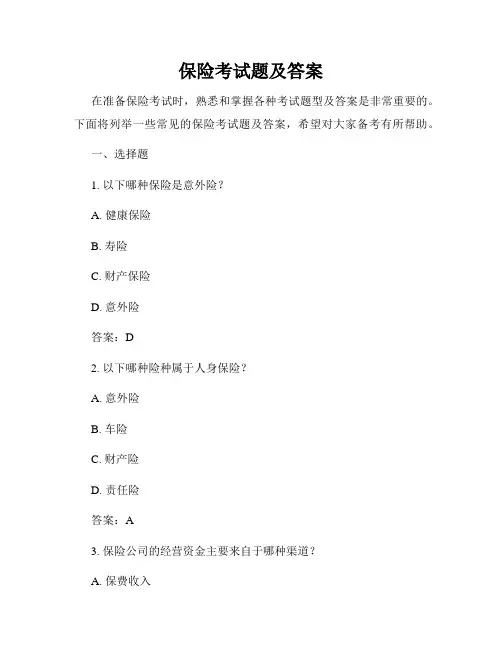 保险考试题及答案

在准备保险考试时，熟悉和掌握各种考试题型及答案是非常重要的。下面将列举一些常见的保险考试题及答案，希望对大家备考有所帮助。

一、选择题

1. 以下哪种保险是意外险？

A. 健康保险

B. 寿险

C. 财产保险

D. 意外险

答案：D

2. 以下哪种险种属于人身保险？

A. 意外险

B. 车险

C. 财产险

D. 责任险

答案：A

3. 保险公司的经营资金主要来自于哪种渠道？

A. 保费收入